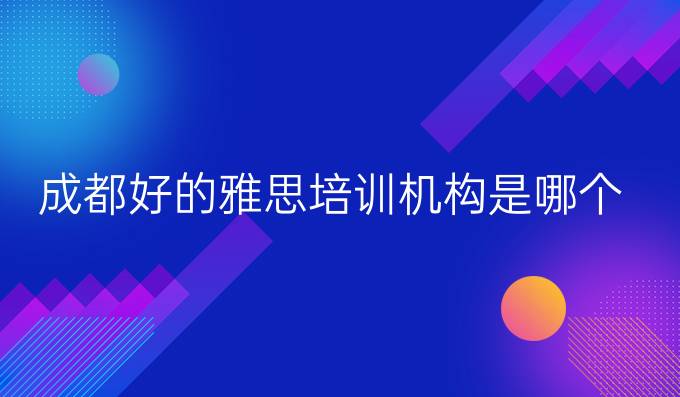 成都好的雅思培训机构是哪个